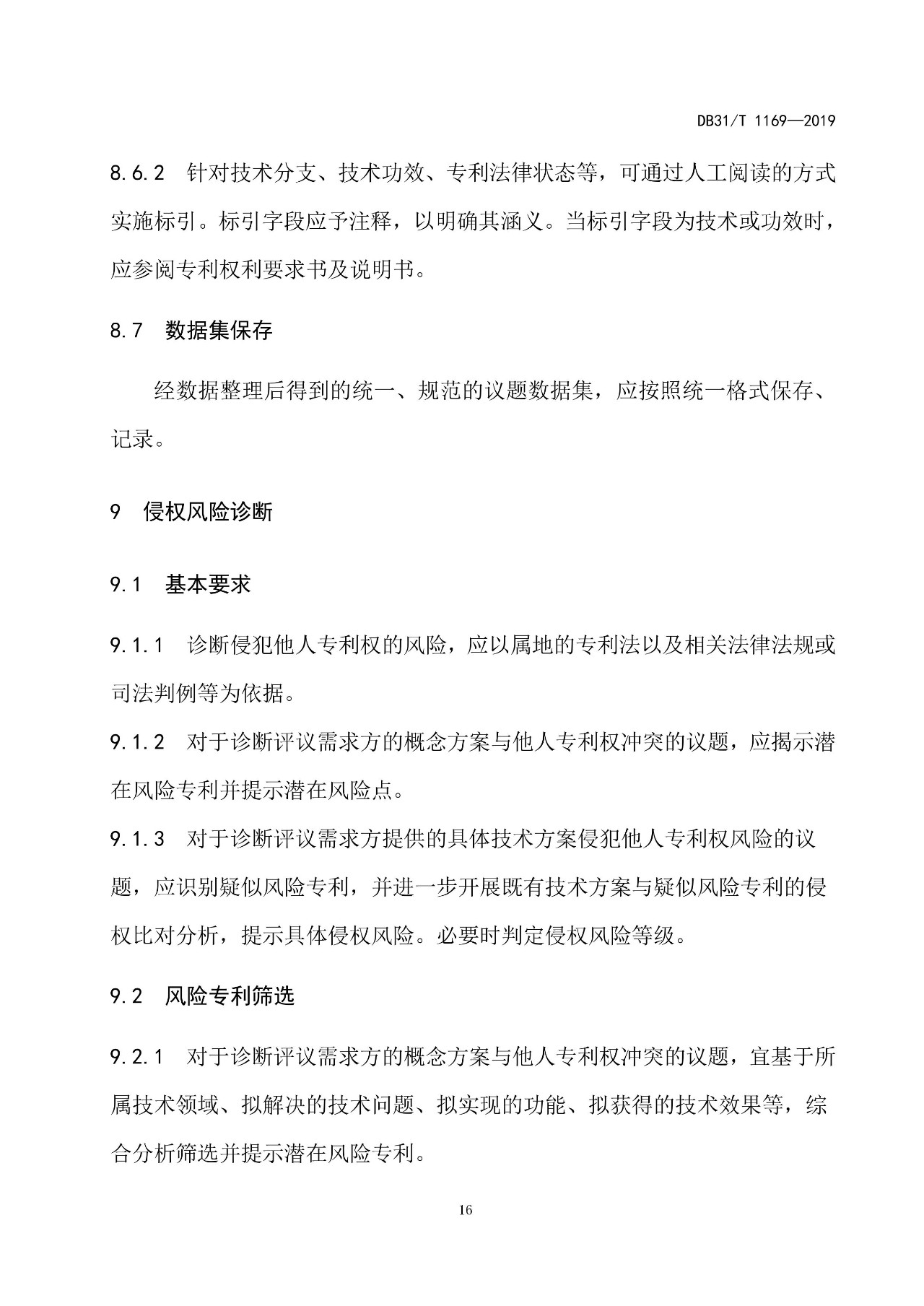 DB31/T 1169—2019

8.6.2 针对技术分支、技术功效、专利法律状态等，可通过人工阅读的方式实施标引。标引字段应予注释，以明确其涵义。当标引字段为技术或功效时，应参阅专利权利要求书及说明书。

8.7 数据集保存

经数据整理后得到的统一、规范的议题数据集，应按照统一格式保存、记录。

9 侵权风险诊断

9.1 基本要求

9.1.1 诊断侵犯他人专利权的风险，应以属地的专利法以及相关法律法规或司法判例等为依据。

9.1.2 对于诊断评议需求方的概念方案与他人专利权冲突的议题，应揭示潜在风险专利并提示潜在风险点。

9.1.3 对于诊断评议需求方提供的具体技术方案侵犯他人专利权风险的议题，应识别疑似风险专利，并进一步开展既有技术方案与疑似风险专利的侵权比对分析，提示具体侵权风险。必要时判定侵权风险等级。

9.2 风险专利筛选

9.2.1 对于诊断评议需求方的概念方案与他人专利权冲突的议题，宜基于所属技术领域、拟解决的技术问题、拟实现的功能、拟获得的技术效果等，综合分析筛选并提示潜在风险专利。

16